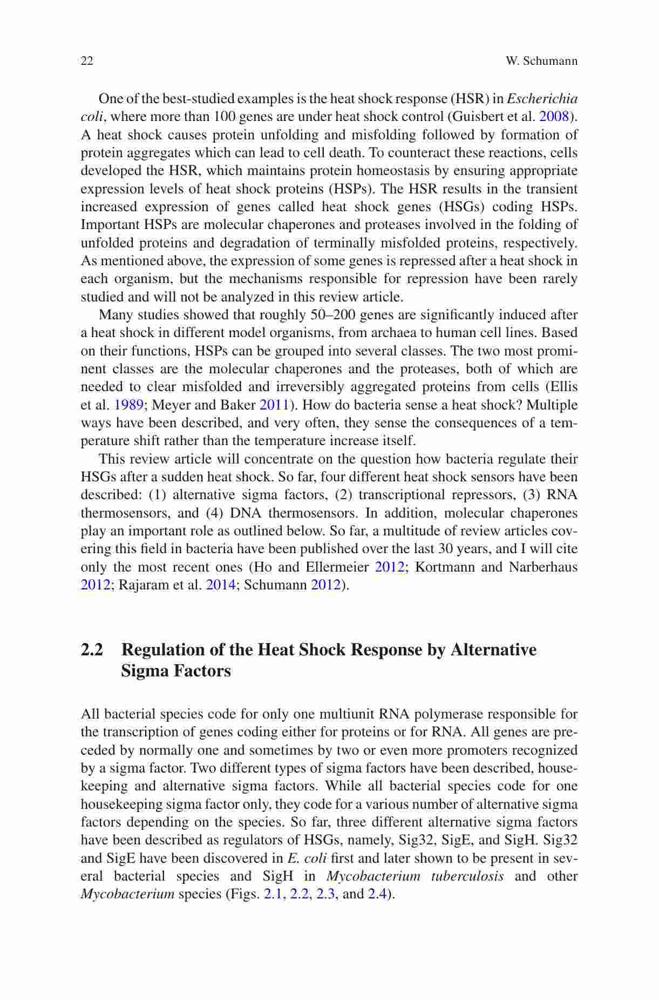 22 W. Schumann

One of the best-studied examples is the heat shock response (HSR) in Escherichia coli, where more than 100 genes are under heat shock control (Guisbert et al. 2008). A heat shock causes protein unfolding and misfolding followed by formation of protein aggregates which can lead to cell death. To counteract these reactions, cells developed the HSR, which maintains protein homeostasis by ensuring appropriate expression levels of heat shock proteins (HSPs). The HSR results in the transient increased expression of genes called heat shock genes (HSGs) coding HSPs. Important HSPs are molecular chaperones and proteases involved in the folding of unfolded proteins and degradation of terminally misfolded proteins, respectively. As mentioned above, the expression of some genes is repressed after a heat shock in each organism, but the mechanisms responsible for repression have been rarely studied and will not be analyzed in this review article.

Many studies showed that roughly 50–200 genes are significantly induced after a heat shock in different model organisms, from archaea to human cell lines. Based on their functions, HSPs can be grouped into several classes. The two most prominent classes are the molecular chaperones and the proteases, both of which are needed to clear misfolded and irreversibly aggregated proteins from cells (Ellis et al. 1989; Meyer and Baker 2011). How do bacteria sense a heat shock? Multiple ways have been described, and very often, they sense the consequences of a temperature shift rather than the temperature increase itself.

This review article will concentrate on the question how bacteria regulate their HSGs after a sudden heat shock. So far, four different heat shock sensors have been described: (1) alternative sigma factors, (2) transcriptional repressors, (3) RNA thermosensors, and (4) DNA thermosensors. In addition, molecular chaperones play an important role as outlined below. So far, a multitude of review articles covering this field in bacteria have been published over the last 30 years, and I will cite only the most recent ones (Ho and Ellermeier 2012; Kortmann and Narberhaus 2012; Rajaram et al. 2014; Schumann 2012).

2.2 Regulation of the Heat Shock Response by Alternative Sigma Factors

All bacterial species code for only one multiunit RNA polymerase responsible for the transcription of genes coding either for proteins or for RNA. All genes are preceded by normally one and sometimes by two or even more promoters recognized by a sigma factor. Two different types of sigma factors have been described, housekeeping and alternative sigma factors. While all bacterial species code for one housekeeping sigma factor only, they code for a various number of alternative sigma factors depending on the species. So far, three different alternative sigma factors have been described as regulators of HSGs, namely, Sig32, SigE, and SigH. Sig32 and SigE have been discovered in E. coli first and later shown to be present in several bacterial species and SigH in Mycobacterium tuberculosis and other Mycobacterium species (Figs. 2.1, 2.2, 2.3, and 2.4).